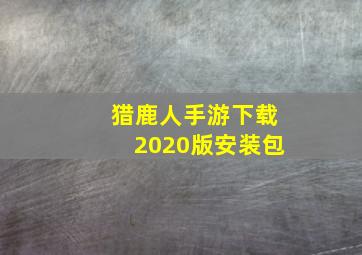 猎鹿人手游下载
2020版安装包